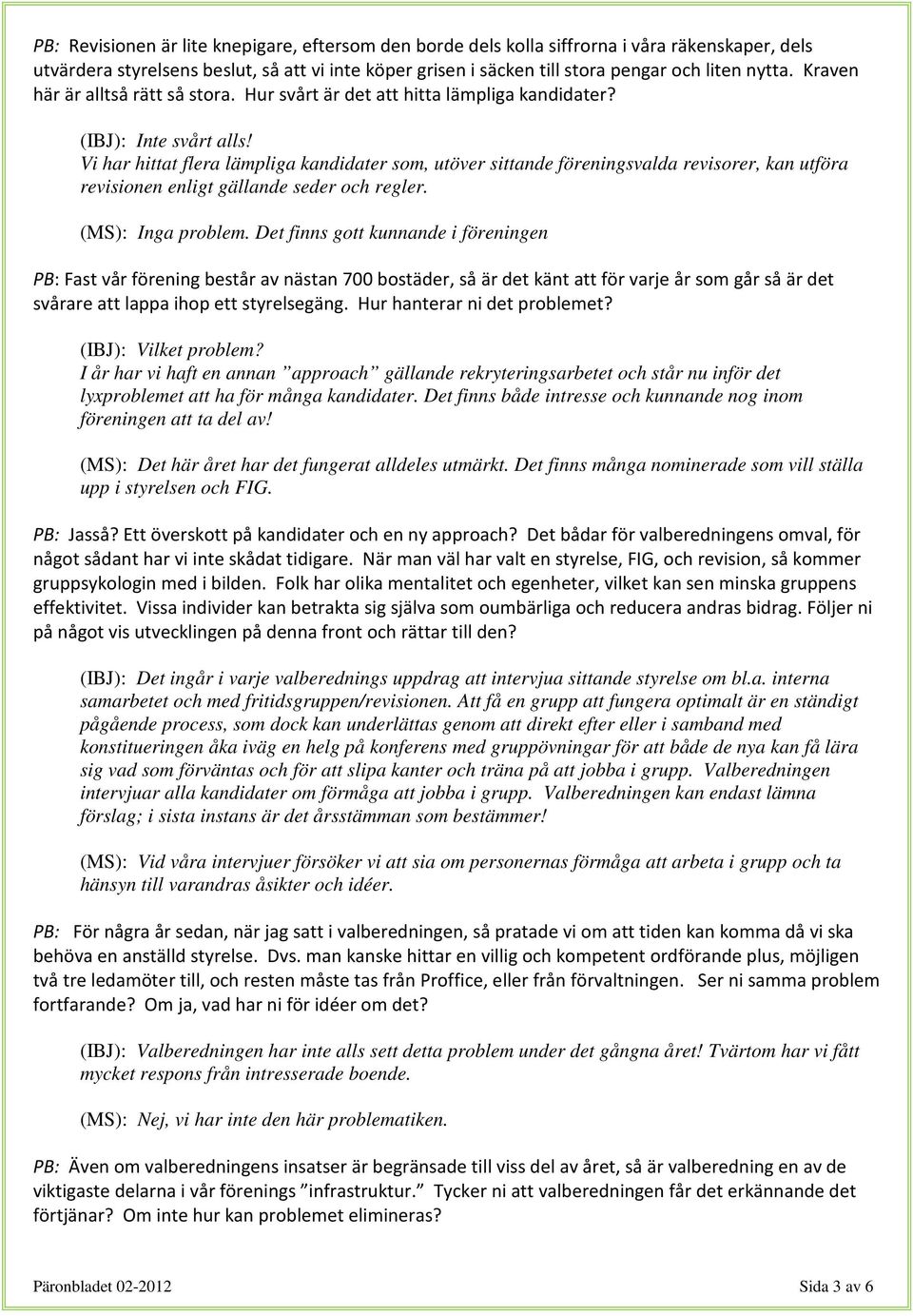 PB: Revisionen är lite knepigare, eftersom den borde dels kolla siffrorna i våra räkenskaper, dels utvärdera styrelsens beslut, så att vi inte köper grisen i säcken till stora pengar och liten nytta. Kraven här är alltså rätt så stora. Hur svårt är det att hitta lämpliga kandidater?

(IBJ): Inte svårt alls!
Vi har hittat flera lämpliga kandidater som, utöver sittande föreningsvalda revisorer, kan utföra revisionen enligt gällande seder och regler.

(MS): Inga problem. Det finns gott kunnande i föreningen

PB: Fast vår förening består av nästan 700 bostäder, så är det känt att för varje år som går så är det svårare att lappa ihop ett styrelsegäng. Hur hanterar ni det problemet?

(IBJ): Vilket problem?
I år har vi haft en annan ”approach” gällande rekryteringsarbetet och står nu inför det lyxproblemet att ha för många kandidater. Det finns både intresse och kunnande nog inom föreningen att ta del av!

(MS): Det här året har det fungerat alldeles utmärkt. Det finns många nominerade som vill ställa upp i styrelsen och FIG.

PB: Jasså? Ett överskott på kandidater och en ny approach? Det bådar för valberedningens omval, för något sådant har vi inte skådat tidigare. När man väl har valt en styrelse, FIG, och revision, så kommer gruppsykologin med i bilden. Folk har olika mentalitet och egenheter, vilket kan sen minska gruppens effektivitet. Vissa individer kan betrakta sig själva som oumbärliga och reducera andras bidrag. Följer ni på något vis utvecklingen på denna front och rättar till den?

(IBJ): Det ingår i varje valberednings uppdrag att intervjua sittande styrelse om bl.a. interna samarbetet och med fritidsgruppen/revisionen. Att få en grupp att fungera optimalt är en ständigt pågående process, som dock kan underlättas genom att direkt efter eller i samband med konstitueringen åka iväg en helg på konferens med gruppövningar för att både de nya kan få lära sig vad som förväntas och för att slipa kanter och träna på att jobba i grupp. Valberedningen intervjuar alla kandidater om förmåga att jobba i grupp. Valberedningen kan endast lämna förslag; i sista instans är det årsstämman som bestämmer!

(MS): Vid våra intervjuer försöker vi att sia om personernas förmåga att arbeta i grupp och ta hänsyn till varandras åsikter och idéer.

PB: För några år sedan, när jag satt i valberedningen, så pratade vi om att tiden kan komma då vi ska behöva en anställd styrelse. Dvs. man kanske hittar en villig och kompetent ordförande plus, möjligen två tre ledamöter till, och resten måste tas från Proffice, eller från förvaltningen. Ser ni samma problem fortfarande? Om ja, vad har ni för idéer om det?

(IBJ): Valberedningen har inte alls sett detta problem under det gångna året! Tvärtom har vi fått mycket respons från intresserade boende.

(MS): Nej, vi har inte den här problematiken.

PB: Även om valberedningens insatser är begränsade till viss del av året, så är valberedning en av de viktigaste delarna i vår förenings ”infrastruktur.” Tycker ni att valberedningen får det erkännande det förtjänar? Om inte hur kan problemet elimineras?

Päronbladet 02-2012 Sida 3 av 6